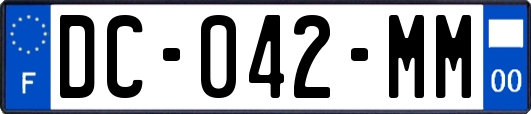 F

DC-042-MM

00